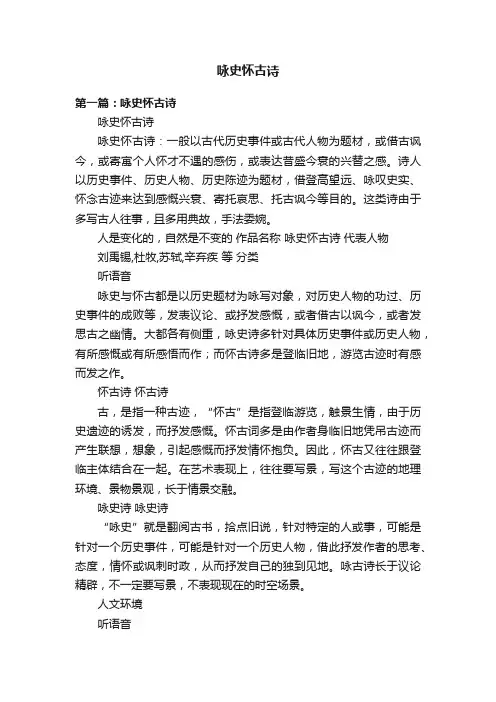 咏史怀古诗

第一篇：咏史怀古诗

咏史怀古诗

咏史怀古诗：一般以古代历史事件或古代人物为题材，或借古讽今，或寄寓个人怀才不遇的感伤，或表达昔盛今衰的兴替之感。诗人以历史事件、历史人物、历史陈迹为题材，借登高望远、咏叹史实、怀念古迹来达到感慨兴衰、寄托哀思、托古讽今等目的。这类诗由于多写古人往事，且多用典故，手法委婉。

人是变化的，自然是不变的 作品名称 咏史怀古诗 代表人物

刘禹锡,杜牧,苏轼,辛弃疾 等 分类

听语音

咏史与怀古都是以历史题材为咏写对象，对历史人物的功过、历史事件的成败等，发表议论、或抒发感慨，或者借古以讽今，或者发思古之幽情。大都各有侧重，咏史诗多针对具体历史事件或历史人物，有所感慨或有所感悟而作；而怀古诗多是登临旧地，游览古迹时有感而发之作。

怀古诗 怀古诗

古，是指一种古迹，“怀古”是指登临游览，触景生情，由于历史遗迹的诱发，而抒发感慨。怀古词多是由作者身临旧地凭吊古迹而产生联想，想象，引起感慨而抒发情怀抱负。因此，怀古又往往跟登临主体结合在一起。在艺术表现上，往往要写景，写这个古迹的地理环境、景物景观，长于情景交融。

咏史诗 咏史诗

“咏史”就是翻阅古书，拾点旧说，针对特定的人或事，可能是针对一个历史事件，可能是针对一个历史人物，借此抒发作者的思考、态度，情怀或讽刺时政，从而抒发自己的独到见地。咏古诗长于议论精辟，不一定要写景，不表现现在的时空场景。

人文环境

听语音